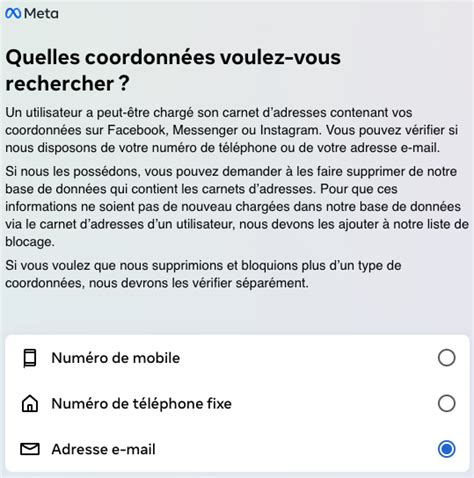 Meta

Quelles coordonnées voulez-vous rechercher ?

Un utilisateur a peut-être chargé son carnet d'adresses contenant vos coordonnées sur Facebook, Messenger ou Instagram. Vous pouvez vérifier si nous disposons de votre numéro de téléphone ou de votre adresse e-mail.

Si nous les possédons, vous pouvez demander à les faire supprimer de notre base de données qui contient les carnets d'adresses. Pour que ces informations ne soient pas de nouveau chargées dans notre base de données via le carnet d'adresses d'un utilisateur, nous devons les ajouter à notre liste de blocage.

Si vous voulez que nous supprimions et bloquions plus d'un type de coordonnées, nous devrons les vérifier séparément.

Numéro de mobile

Numéro de téléphone fixe

Adresse e-mail